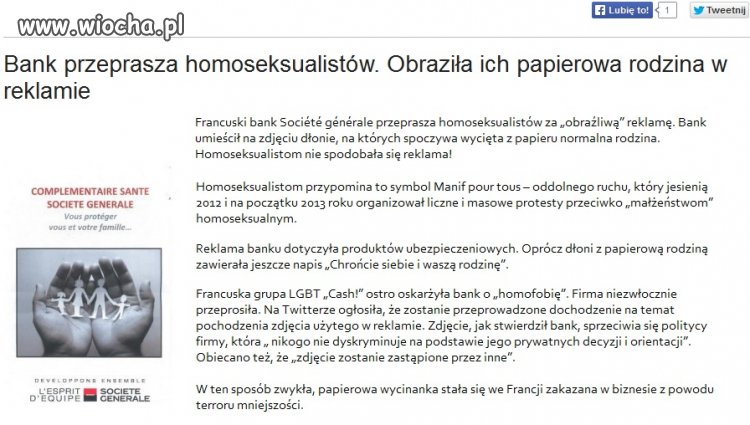 www.wiocha.pl

Lubię to! 1

Tweetnij

Bank przeprasza homoseksualistów. Obraziła ich papierowa rodzina w reklamie

COMPLEMENTAIRE SANTE
SOCIETE GENERALE
Vous protéger
vous et votre famille...

DEVELOPPONS ENSEMBLE
L'ESPRIT D'EQUIPE
SOCIETE GENERALE

Francuski bank Société générale przeprasza homoseksualistów za „obraźliwą" reklamę. Bank umieścił na zdjęciu dłonie, na których spoczywa wycięta z papieru normalna rodzina. Homoseksualistom nie spodobała się reklama!

Homoseksualistom przypomina to symbol Manif pour tous – oddolnego ruchu, który jesienią 2012 i na początku 2013 roku organizował liczne i masowe protesty przeciwko „małżeństwom" homoseksualnym.

Reklama banku dotyczyła produktów ubezpieczeniowych. Oprócz dłoni z papierową rodziną zawierała jeszcze napis „Chrońcie siebie i waszą rodzinę".

Francuska grupa LGBT „Cash!" ostro oskarżyła bank o „homofobię". Firma niezwłocznie przeprosiła. Na Twitterze ogłosiła, że zostanie przeprowadzone dochodzenie na temat pochodzenia zdjęcia użytego w reklamie. Zdjęcie, jak stwierdził bank, sprzeciwia się polityce firmy, która „ nikogo nie dyskryminuje na podstawie jego prywatnych decyzji i orientacji". Obiecano też, że „zdjęcie zostanie zastąpione przez inne".

W ten sposób zwykła, papierowa wycinanka stała się we Francji zakazana w biznesie z powodu terroru mniejszości.